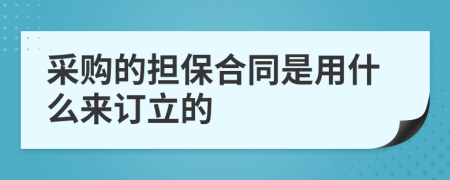 采购的担保合同是用什么来订立的